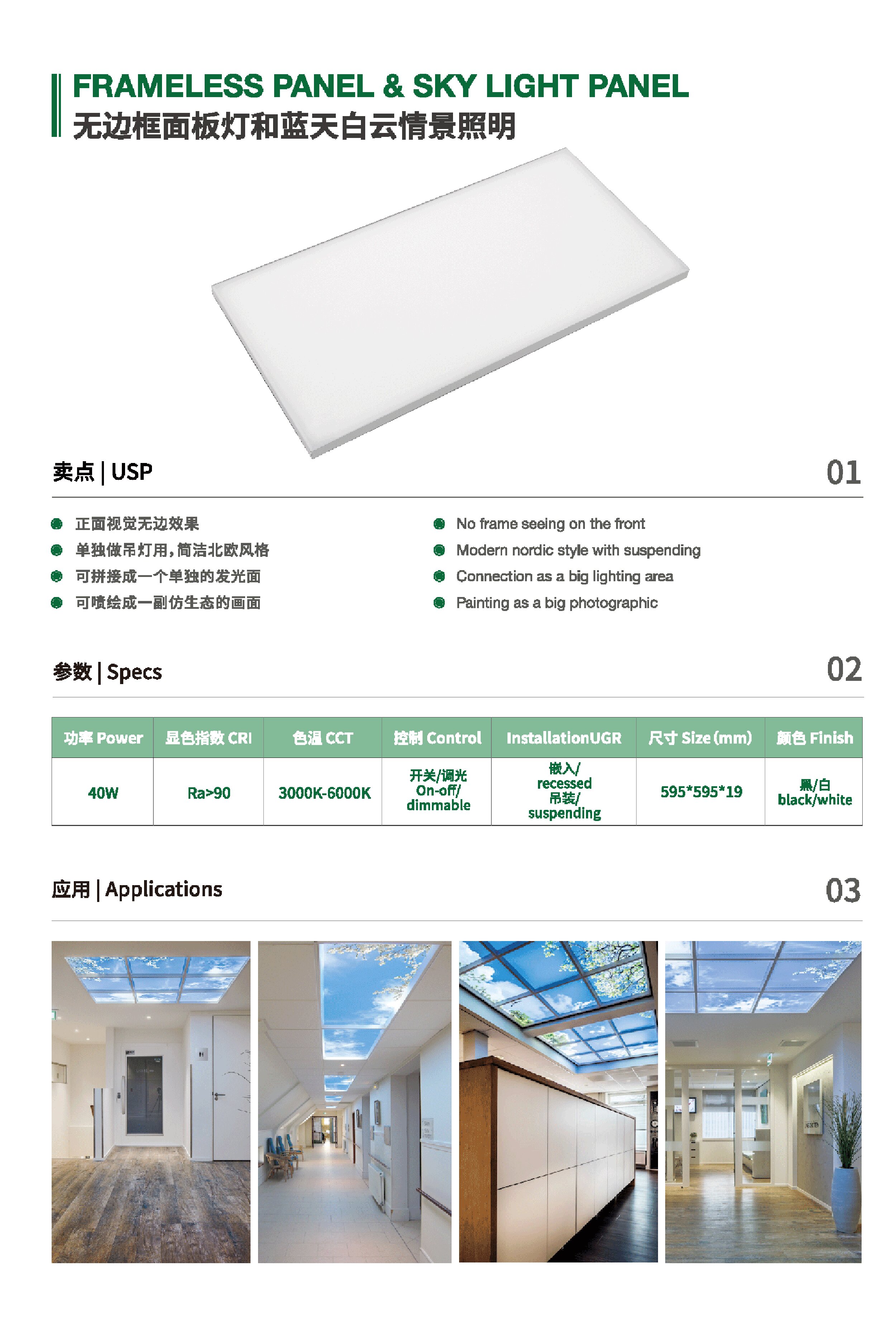 FRAMELESS PANEL & SKY LIGHT PANEL
无边框面板灯和蓝天白云情景照明

卖点 | USP

01

正面视觉无边效果
单独做吊灯用，简洁北欧风格
可拼接成一个单独的发光面
可喷绘成一副仿生态的画面

No frame seeing on the front
Modern nordic style with suspending
Connection as a big lighting area
Painting as a big photographic

参数 | Specs

02

| 功率 Power | 显色指数 CRI | 色温 CCT | 控制 Control | InstallationUGR | 尺寸 Size (mm) | 颜色 Finish |
|---|---|---|---|---|---|---|
| 40W | Ra>90 | 3000K-6000K | 开关/调光 On-off/ dimmable | 嵌入/ recessed 吊装/ suspending | 595*595*19 | 黑/白 black/white |

应用 | Applications

03